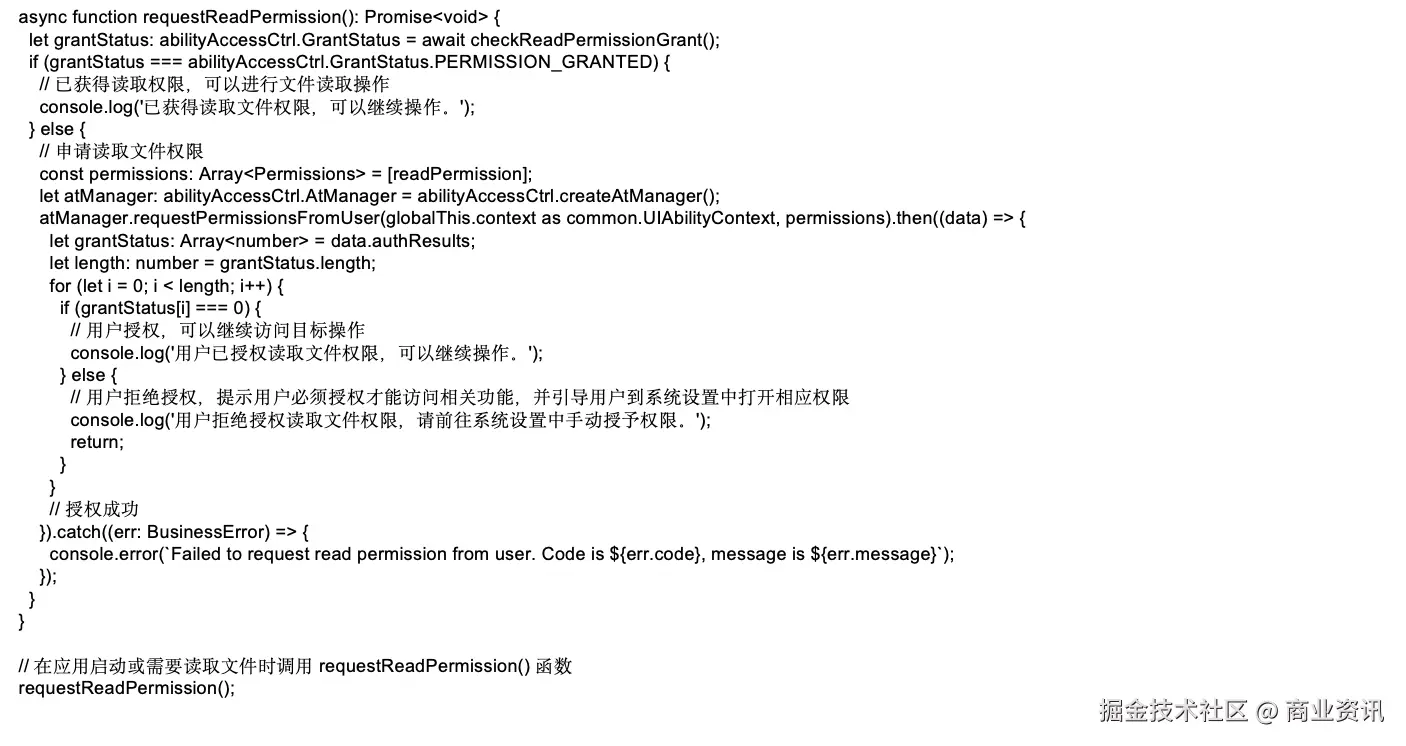 async function requestReadPermission(): Promise<void> {
  let grantStatus: abilityAccessCtrl.GrantStatus = await checkReadPermissionGrant();
  if (grantStatus === abilityAccessCtrl.GrantStatus.PERMISSION_GRANTED) {
    // 已获得读取权限，可以进行文件读取操作
    console.log('已获得读取文件权限，可以继续操作。');
  } else {
    // 申请读取文件权限
    const permissions: Array<Permissions> = [readPermission];
    let atManager: abilityAccessCtrl.AtManager = abilityAccessCtrl.createAtManager();
    atManager.requestPermissionsFromUser(globalThis.context as common.UIAbilityContext, permissions).then((data) => {
      let grantStatus: Array<number> = data.authResults;
      let length: number = grantStatus.length;
      for (let i = 0; i < length; i++) {
        if (grantStatus[i] === 0) {
          // 用户授权，可以继续访问目标操作
          console.log('用户已授权读取文件权限，可以继续操作。');
        } else {
          // 用户拒绝授权，提示用户必须授权才能访问相关功能，并引导用户到系统设置中打开相应权限
          console.log('用户拒绝授权读取文件权限，请前往系统设置中手动授予权限。');
          return;
        }
      }
      // 授权成功
    }).catch((err: BusinessError) => {
      console.error(`Failed to request read permission from user. Code is ${err.code}, message is ${err.message}`);
    });
  }
}

// 在应用启动或需要读取文件时调用 requestReadPermission() 函数
requestReadPermission();

掘金技术社区 @ 商业资讯